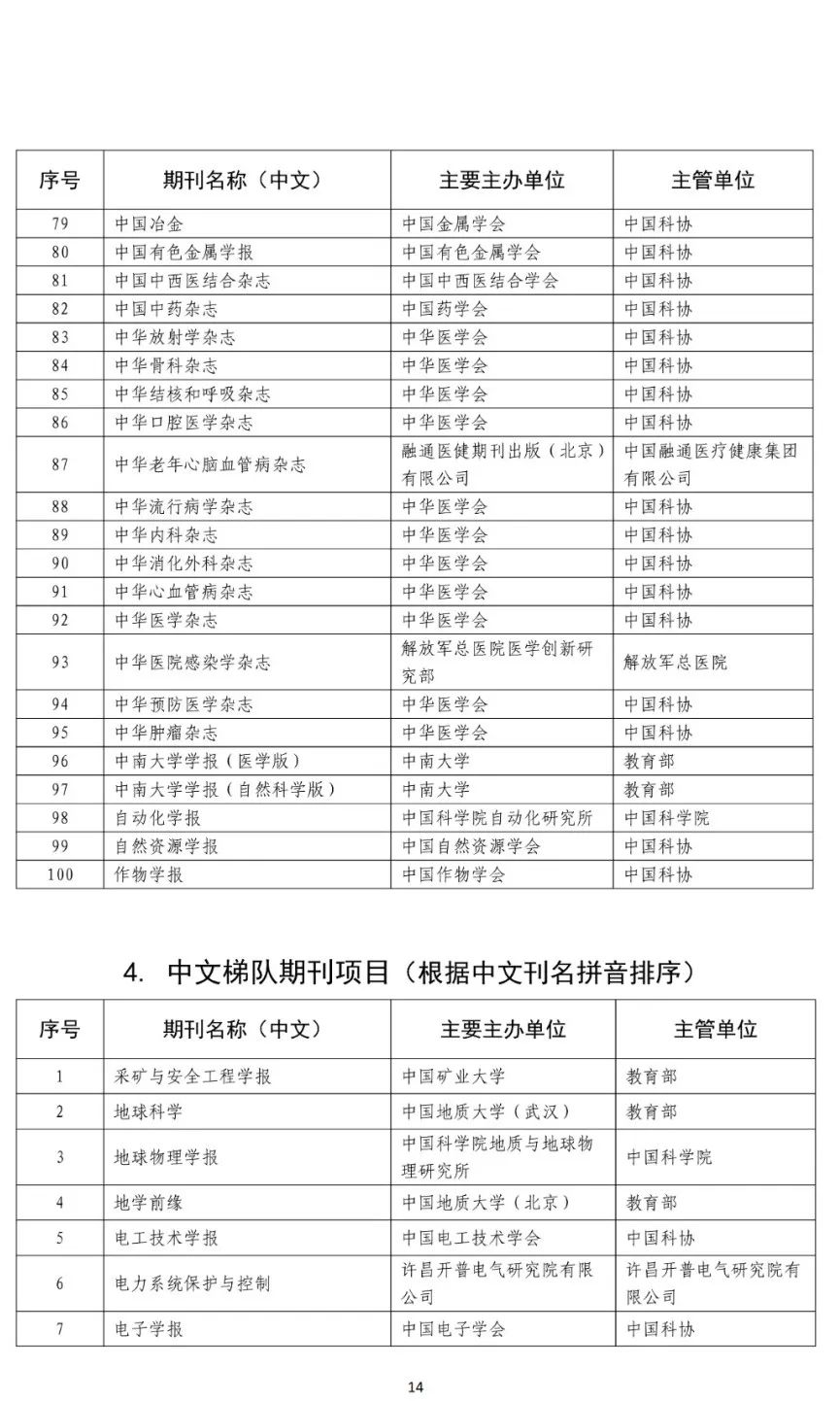 | 序号 | 期刊名称（中文） | 主要主办单位 | 主管单位 |
|---|---|---|---|
| 79 | 中国冶金 | 中国金属学会 | 中国科协 |
| 80 | 中国有色金属学报 | 中国有色金属学会 | 中国科协 |
| 81 | 中国中西医结合杂志 | 中国中西医结合学会 | 中国科协 |
| 82 | 中国中药杂志 | 中国药学会 | 中国科协 |
| 83 | 中华放射学杂志 | 中华医学会 | 中国科协 |
| 84 | 中华骨科杂志 | 中华医学会 | 中国科协 |
| 85 | 中华结核和呼吸杂志 | 中华医学会 | 中国科协 |
| 86 | 中华口腔医学杂志 | 中华医学会 | 中国科协 |
| 87 | 中华老年心脑血管病杂志 | 融通医健期刊出版（北京）有限公司 | 中国融通医疗健康集团有限公司 |
| 88 | 中华流行病学杂志 | 中华医学会 | 中国科协 |
| 89 | 中华内科杂志 | 中华医学会 | 中国科协 |
| 90 | 中华消化外科杂志 | 中华医学会 | 中国科协 |
| 91 | 中华心血管病杂志 | 中华医学会 | 中国科协 |
| 92 | 中华医学杂志 | 中华医学会 | 中国科协 |
| 93 | 中华医院感染学杂志 | 解放军总医院医学创新研究部 | 解放军总医院 |
| 94 | 中华预防医学杂志 | 中华医学会 | 中国科协 |
| 95 | 中华肿瘤杂志 | 中华医学会 | 中国科协 |
| 96 | 中南大学学报（医学版） | 中南大学 | 教育部 |
| 97 | 中南大学学报（自然科学版） | 中南大学 | 教育部 |
| 98 | 自动化学报 | 中国科学院自动化研究所 | 中国科学院 |
| 99 | 自然资源学报 | 中国自然资源学会 | 中国科协 |
| 100 | 作物学报 | 中国作物学会 | 中国科协 |

4. 中文梯队期刊项目（根据中文刊名拼音排序）

| 序号 | 期刊名称（中文） | 主要主办单位 | 主管单位 |
|---|---|---|---|
| 1 | 采矿与安全工程学报 | 中国矿业大学 | 教育部 |
| 2 | 地球科学 | 中国地质大学（武汉） | 教育部 |
| 3 | 地球物理学报 | 中国科学院地质与地球物理研究所 | 中国科学院 |
| 4 | 地学前缘 | 中国地质大学（北京） | 教育部 |
| 5 | 电工技术学报 | 中国电工技术学会 | 中国科协 |
| 6 | 电力系统保护与控制 | 许昌开普电气研究院有限公司 | 许昌开普电气研究院有限公司 |
| 7 | 电子学报 | 中国电子学会 | 中国科协 |

14